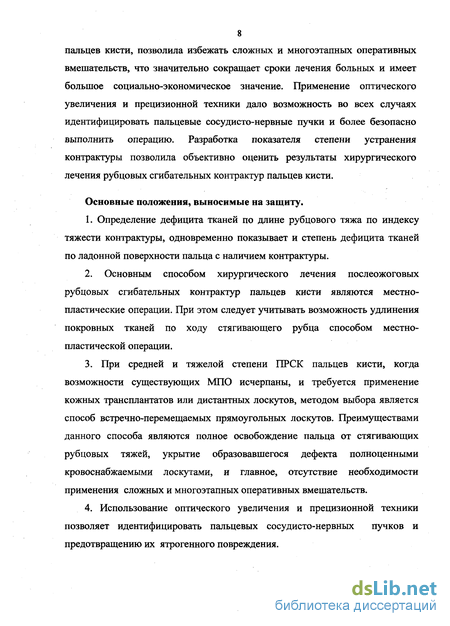 8

пальцев кисти, позволила избежать сложных и многоэтапных оперативных вмешательств, что значительно сокращает сроки лечения больных и имеет большое социально-экономическое значение. Применение оптического увеличения и прецизионной техники дало возможность во всех случаях идентифицировать пальцевые сосудисто-нервные пучки и более безопасно выполнить операцию. Разработка показателя степени устранения контрактуры позволила объективно оценить результаты хирургического лечения рубцовых сгибательных контрактур пальцев кисти.

Основные положения, выносимые на защиту.

1. Определение дефицита тканей по длине рубцового тяжа по индексу тяжести контрактуры, одновременно показывает и степень дефицита тканей по ладонной поверхности пальца с наличием контрактуры.

2. Основным способом хирургического лечения послеожоговых рубцовых сгибательных контрактур пальцев кисти являются местно-пластические операции. При этом следует учитывать возможность удлинения покровных тканей по ходу стягивающего рубца способом местно-пластической операции.

3. При средней и тяжелой степени ПРСК пальцев кисти, когда возможности существующих МПО исчерпаны, и требуется применение кожных трансплантатов или дистантных лоскутов, методом выбора является способ встречно-перемещаемых прямоугольных лоскутов. Преимуществами данного способа являются полное освобождение пальца от стягивающих рубцовых тяжей, укрытие образовавшегося дефекта полноценными кровоснабжаемыми лоскутами, и главное, отсутствие необходимости применения сложных и многоэтапных оперативных вмешательств.

4. Использование оптического увеличения и прецизионной техники позволяет идентифицировать пальцевых сосудисто-нервных пучков и предотвращению их ятрогенного повреждения.

dsLib.net
библиотека диссертаций